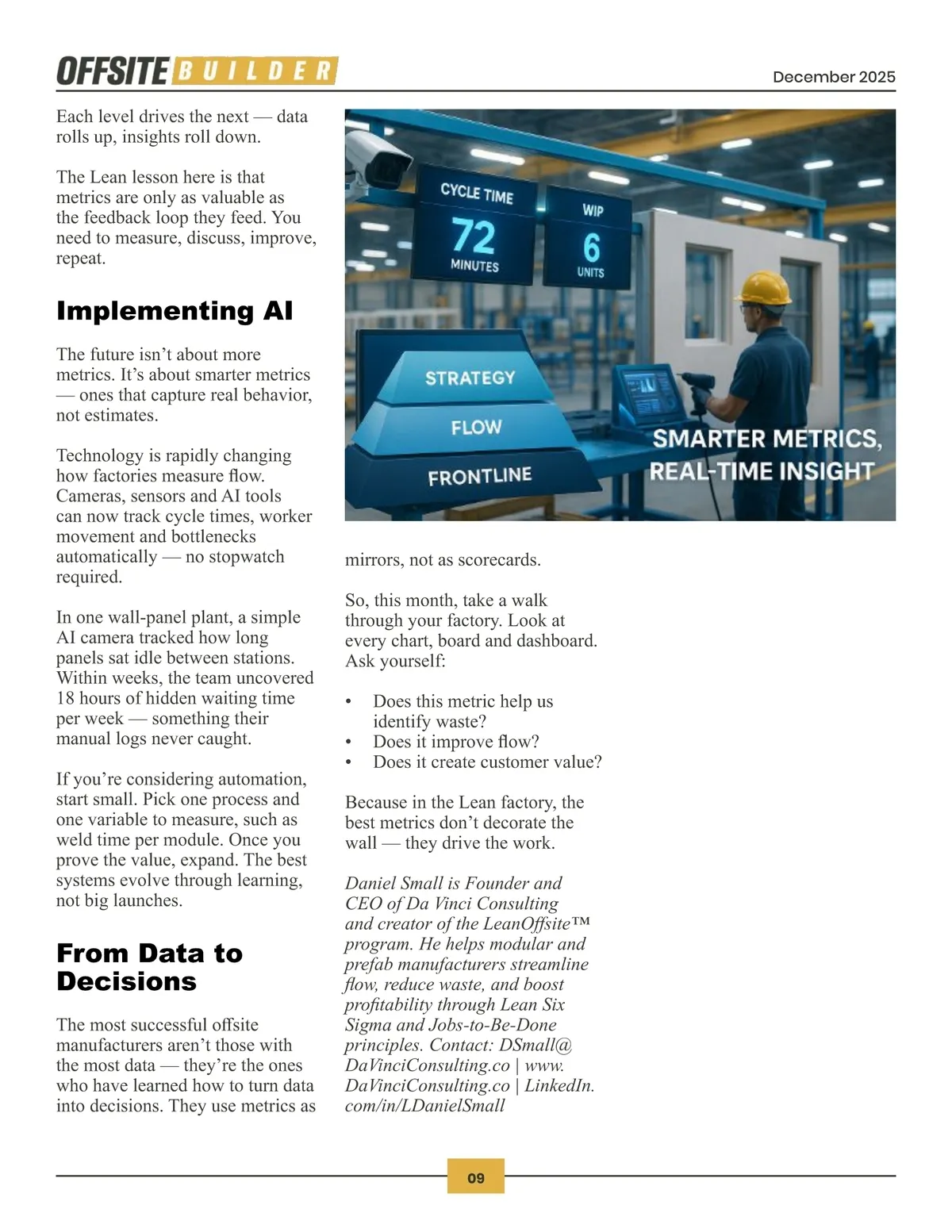 OFFSITE BUILDER

December 2025

Each level drives the next — data rolls up, insights roll down.

The Lean lesson here is that metrics are only as valuable as the feedback loop they feed. You need to measure, discuss, improve, repeat.

Implementing AI

The future isn't about more metrics. It's about smarter metrics — ones that capture real behavior, not estimates.

Technology is rapidly changing how factories measure flow. Cameras, sensors and AI tools can now track cycle times, worker movement and bottlenecks automatically — no stopwatch required.

In one wall-panel plant, a simple AI camera tracked how long panels sat idle between stations. Within weeks, the team uncovered 18 hours of hidden waiting time per week — something their manual logs never caught.

If you're considering automation, start small. Pick one process and one variable to measure, such as weld time per module. Once you prove the value, expand. The best systems evolve through learning, not big launches.

From Data to Decisions

The most successful offsite manufacturers aren't those with the most data — they're the ones who have learned how to turn data into decisions. They use metrics as

CYCLE TIME
72
MINUTES

WIP
6
UNITS

STRATEGY
FLOW
FRONTLINE

SMARTER METRICS, REAL-TIME INSIGHT

mirrors, not as scorecards.

So, this month, take a walk through your factory. Look at every chart, board and dashboard. Ask yourself:

• Does this metric help us identify waste?
• Does it improve flow?
• Does it create customer value?

Because in the Lean factory, the best metrics don't decorate the wall — they drive the work.

Daniel Small is Founder and CEO of Da Vinci Consulting and creator of the LeanOffsite™ program. He helps modular and prefab manufacturers streamline flow, reduce waste, and boost profitability through Lean Six Sigma and Jobs-to-Be-Done principles. Contact: DSmall@DaVinciConsulting.co | www.DaVinciConsulting.co | LinkedIn.com/in/LDanielSmall

09